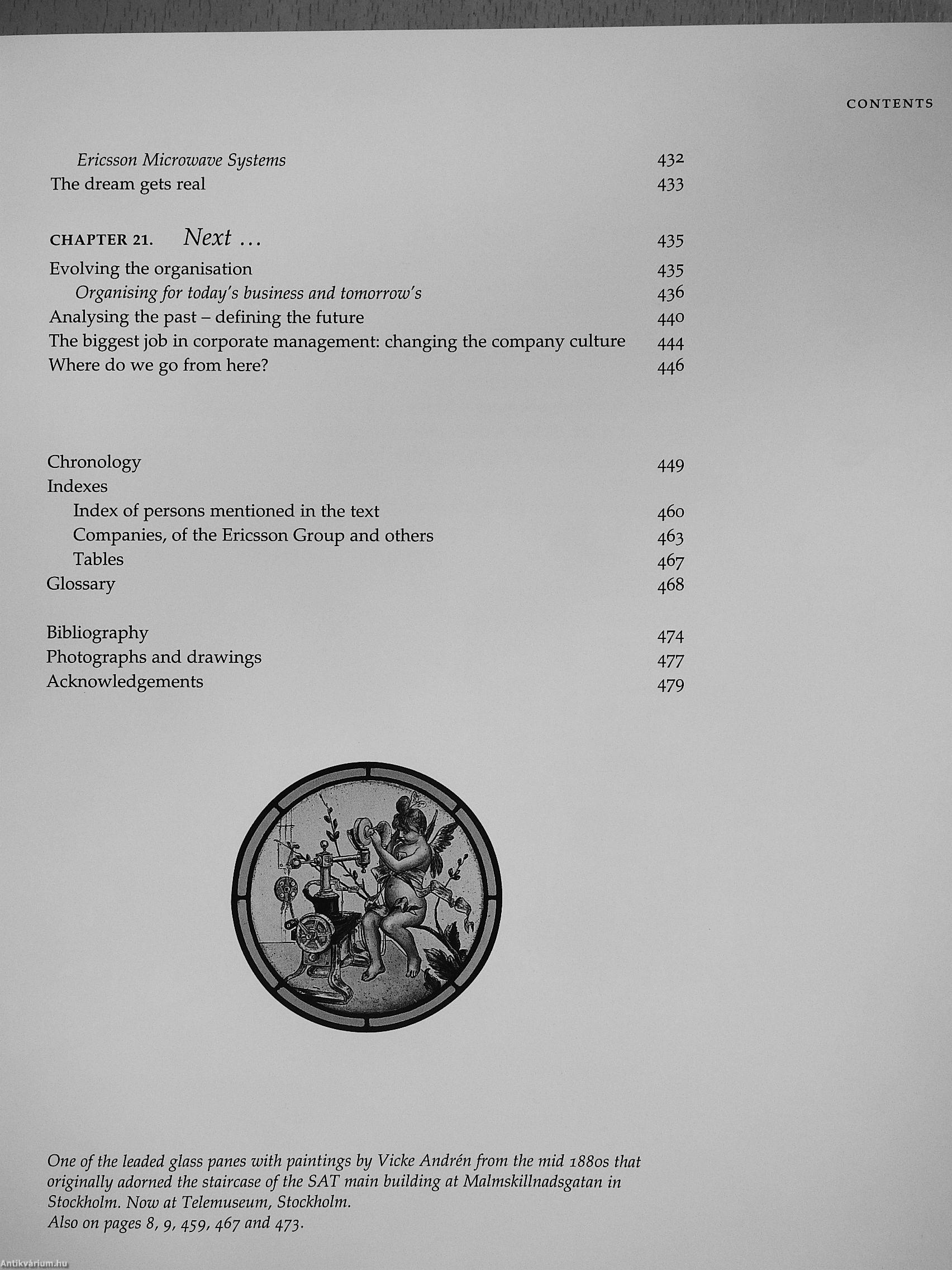 CONTENTS

Ericsson Microwave Systems 432
The dream gets real 433

CHAPTER 21. Next … 435
Evolving the organisation 435
Organising for today's business and tomorrow's 436
Analysing the past – defining the future 440
The biggest job in corporate management: changing the company culture 444
Where do we go from here? 446

Chronology 449
Indexes
Index of persons mentioned in the text 460
Companies, of the Ericsson Group and others 463
Tables 467
Glossary 468

Bibliography 474
Photographs and drawings 477
Acknowledgements 479

One of the leaded glass panes with paintings by Vicke Andrén from the mid 1880s that originally adorned the staircase of the SAT main building at Malmskillnadsgatan in Stockholm. Now at Telemuseum, Stockholm.
Also on pages 8, 9, 459, 467 and 473.

Antikvárium.hu